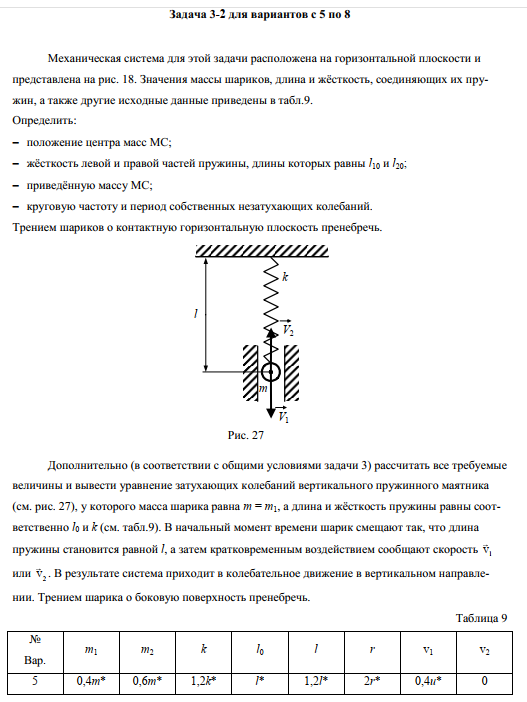 Задача 3-2 для вариантов с 5 по 8

Механическая система для этой задачи расположена на горизонтальной плоскости и представлена на рис. 18. Значения массы шариков, длина и жёсткость, соединяющих их пружин, а также другие исходные данные приведены в табл.9.
Определить:
– положение центра масс МС;
– жёсткость левой и правой частей пружины, длины которых равны $l_{10}$ и $l_{20}$;
– приведённую массу МС;
– круговую частоту и период собственных незатухающих колебаний.
Трением шариков о контактную горизонтальную плоскость пренебречь.

$k$
$l$
$\vec{V}_2$
$m$
$\vec{V}_1$

Рис. 27

Дополнительно (в соответствии с общими условиями задачи 3) рассчитать все требуемые величины и вывести уравнение затухающих колебаний вертикального пружинного маятника (см. рис. 27), у которого масса шарика равна $m = m_1$, а длина и жёсткость пружины равны соответственно $l_0$ и $k$ (см. табл.9). В начальный момент времени шарик смещают так, что длина пружины становится равной $l$, а затем кратковременным воздействием сообщают скорость $\vec{v}_1$ или $\vec{v}_2$. В результате система приходит в колебательное движение в вертикальном направлении. Трением шарика о боковую поверхность пренебречь.

Таблица 9

| № Вар. | $m_1$ | $m_2$ | $k$ | $l_0$ | $l$ | $r$ | $v_1$ | $v_2$ |
|---|---|---|---|---|---|---|---|---|
| 5 | 0,4$m$* | 0,6$m$* | 1,2$k$* | $l$* | 1,2$l$* | 2$r$* | 0,4$u$* | 0 |